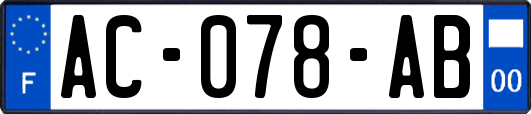 F
AC-078-AB
00